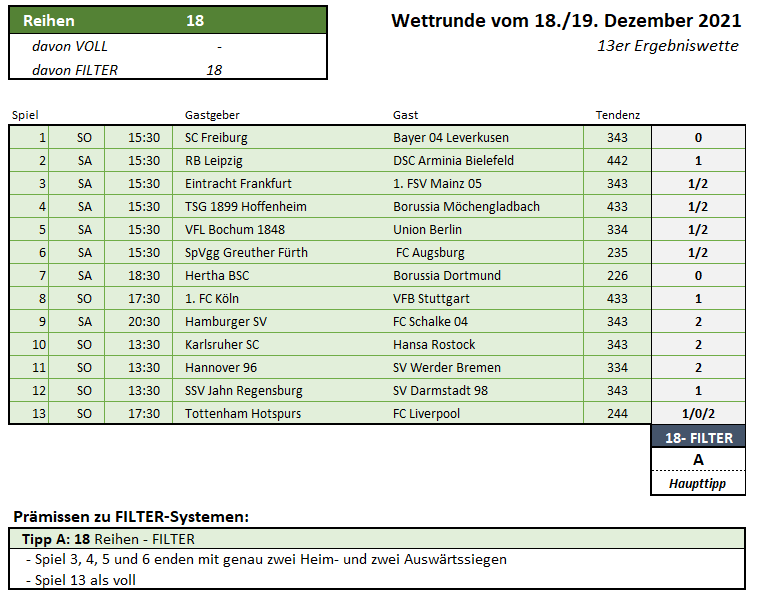 | Reihen | 18 |
|---|---|
| davon VOLL | - |
| davon FILTER | 18 |

Wettrunde vom 18./19. Dezember 2021

13er Ergebniswette

| Spiel | | | Gastgeber | Gast | Tendenz | |
|---|---|---|---|---|---|---|
| 1 | SO | 15:30 | SC Freiburg | Bayer 04 Leverkusen | 343 | 0 |
| 2 | SA | 15:30 | RB Leipzig | DSC Arminia Bielefeld | 442 | 1 |
| 3 | SA | 15:30 | Eintracht Frankfurt | 1. FSV Mainz 05 | 343 | 1/2 |
| 4 | SA | 15:30 | TSG 1899 Hoffenheim | Borussia Möchengladbach | 433 | 1/2 |
| 5 | SA | 15:30 | VFL Bochum 1848 | Union Berlin | 334 | 1/2 |
| 6 | SA | 15:30 | SpVgg Greuther Fürth | FC Augsburg | 235 | 1/2 |
| 7 | SA | 18:30 | Hertha BSC | Borussia Dortmund | 226 | 0 |
| 8 | SO | 17:30 | 1. FC Köln | VFB Stuttgart | 433 | 1 |
| 9 | SA | 20:30 | Hamburger SV | FC Schalke 04 | 343 | 2 |
| 10 | SO | 13:30 | Karlsruher SC | Hansa Rostock | 343 | 2 |
| 11 | SO | 13:30 | Hannover 96 | SV Werder Bremen | 334 | 2 |
| 12 | SO | 13:30 | SSV Jahn Regensburg | SV Darmstadt 98 | 343 | 1 |
| 13 | SO | 17:30 | Tottenham Hotspurs | FC Liverpool | 244 | 1/0/2 |

18- FILTER
A
Haupttipp

Prämissen zu FILTER-Systemen:

Tipp A: 18 Reihen - FILTER
- Spiel 3, 4, 5 und 6 enden mit genau zwei Heim- und zwei Auswärtssiegen
- Spiel 13 als voll